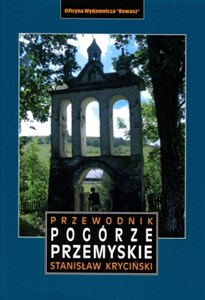 Oficyna Wydawnicza "Rewasz"

PRZEWODNIK
POGÓRZE PRZEMYSKIE
STANISŁAW KRYCIŃSKI